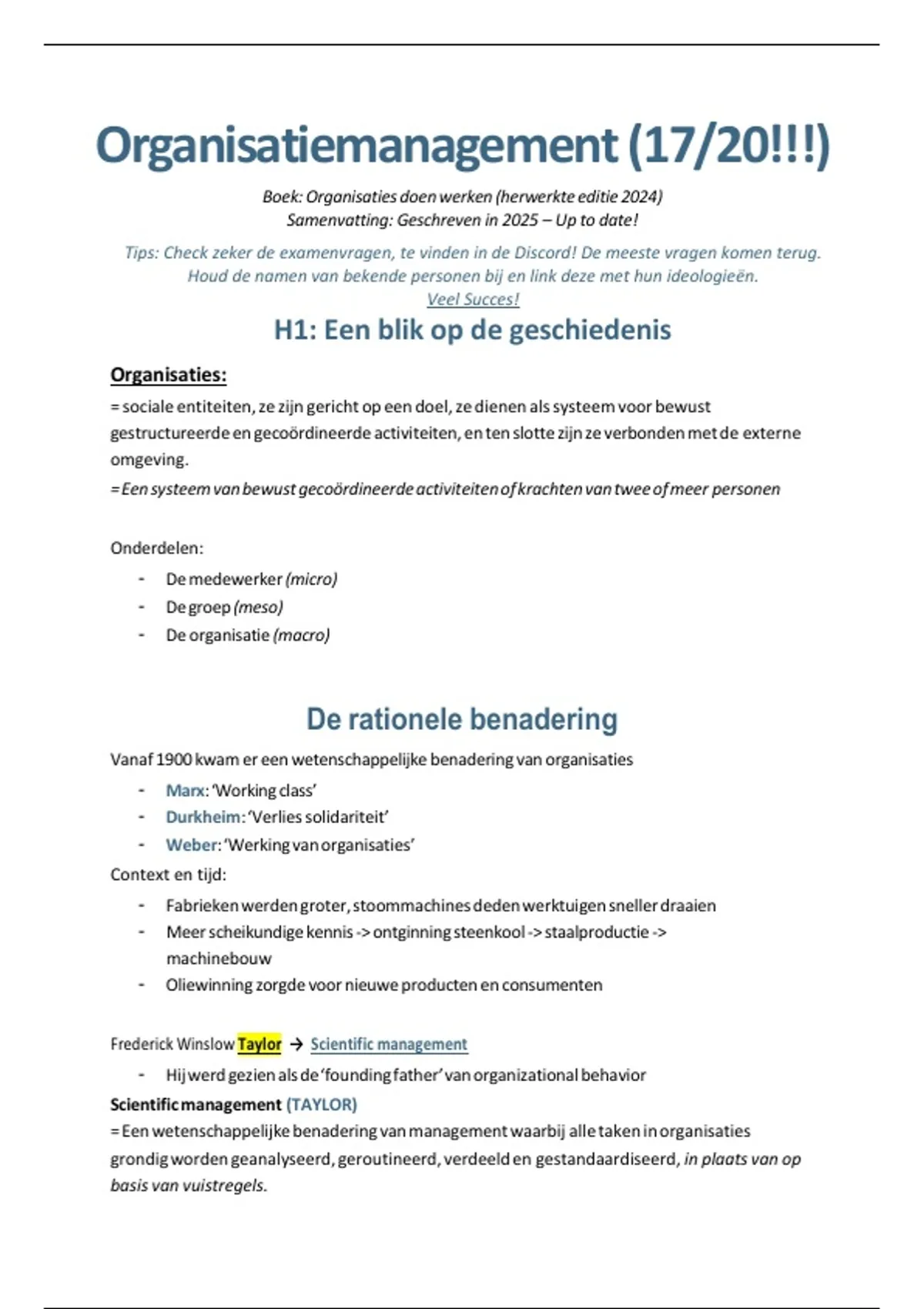 Organisatiemanagement (17/20!!!)

Boek: Organisaties doen werken (herwerkte editie 2024)
Samenvatting: Geschreven in 2025 – Up to date!

Tips: Check zeker de examenvragen, te vinden in de Discord! De meeste vragen komen terug.
Houd de namen van bekende personen bij en link deze met hun ideologieën.
Veel Succes!

H1: Een blik op de geschiedenis

Organisaties:
= sociale entiteiten, ze zijn gericht op een doel, ze dienen als systeem voor bewust gestructureerde en gecoördineerde activiteiten, en ten slotte zijn ze verbonden met de externe omgeving.
= Een systeem van bewust gecoördineerde activiteiten of krachten van twee of meer personen

Onderdelen:
- De medewerker (micro)
- De groep (meso)
- De organisatie (macro)

De rationele benadering

Vanaf 1900 kwam er een wetenschappelijke benadering van organisaties
- Marx: 'Working class'
- Durkheim: 'Verlies solidariteit'
- Weber: 'Werking van organisaties'

Context en tijd:
- Fabrieken werden groter, stoommachines deden werktuigen sneller draaien
- Meer scheikundige kennis -> ontginning steenkool -> staalproductie -> machinebouw
- Oliewinning zorgde voor nieuwe producten en consumenten

Frederick Winslow Taylor → Scientific management
- Hij werd gezien als de 'founding father' van organizational behavior

Scientific management (TAYLOR)
= Een wetenschappelijke benadering van management waarbij alle taken in organisaties grondig worden geanalyseerd, geroutineerd, verdeeld en gestandaardiseerd, in plaats van op basis van vuistregels.